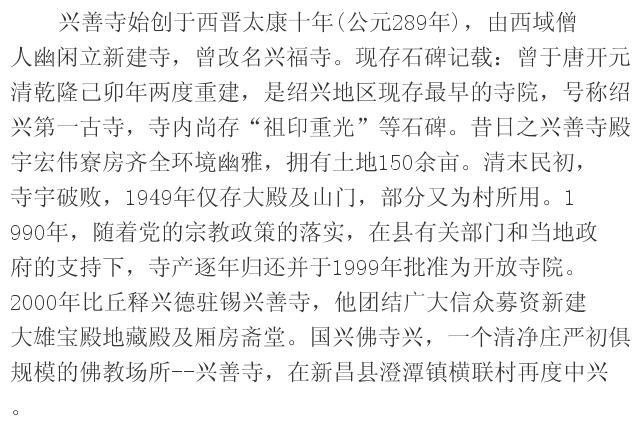 兴善寺始创于西晋太康十年(公元289年)，由西域僧人幽闲立新建寺，曾改名兴福寺。现存石碑记载：曾于唐开元清乾隆己卯年两度重建，是绍兴地区现存最早的寺院，号称绍兴第一古寺，寺内尚存“祖印重光”等石碑。昔日之兴善寺殿宇宏伟寮房齐全环境幽雅，拥有土地150余亩。清末民初，寺宇破败，1949年仅存大殿及山门，部分又为村所用。1990年，随着党的宗教政策的落实，在县有关部门和当地政府的支持下，寺产逐年归还并于1999年批准为开放寺院。2000年比丘释兴德驻锡兴善寺，他团结广大信众募资新建大雄宝殿地藏殿及厢房斋堂。国兴佛寺兴，一个清净庄严初俱规模的佛教场所--兴善寺，在新昌县澄潭镇横联村再度中兴。